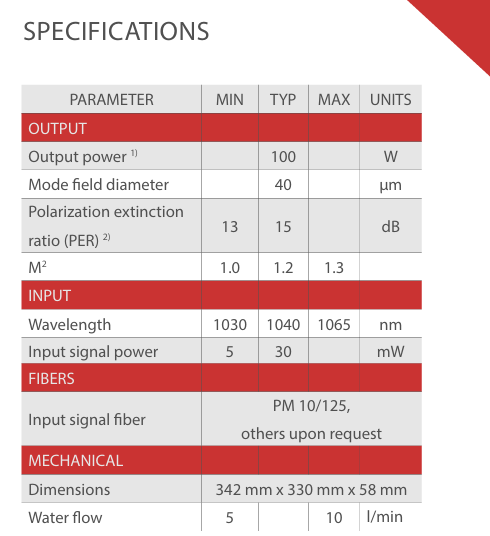 SPECIFICATIONS

| PARAMETER | MIN | TYP | MAX | UNITS |
|---|---|---|---|---|
| OUTPUT | | | | |
| Output power $^{1)}$ | | 100 | | W |
| Mode field diameter | | 40 | | µm |
| Polarization extinction ratio (PER) $^{2)}$ | 13 | 15 | | dB |
| $M^2$ | 1.0 | 1.2 | 1.3 | |
| INPUT | | | | |
| Wavelength | 1030 | 1040 | 1065 | nm |
| Input signal power | 5 | 30 | | mW |
| FIBERS | | | | |
| Input signal fiber | PM 10/125, others upon request | | | |
| MECHANICAL | | | | |
| Dimensions | 342 mm x 330 mm x 58 mm | | | |
| Water flow | 5 | | 10 | l/min |